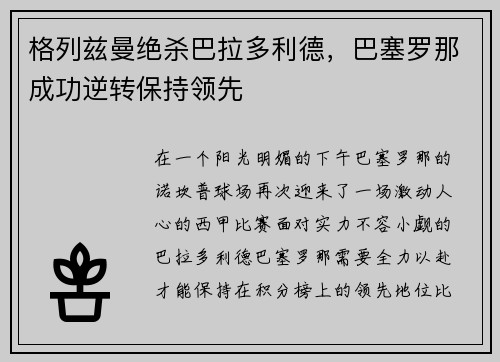 格列兹曼绝杀巴拉多利德，巴塞罗那成功逆转保持领先

在一个阳光明媚的下午巴塞罗那的诺坎普球场再次迎来了一场激动人心的西甲比赛面对实力不容小觑的巴拉多利德巴塞罗那需要全力以赴才能保持在积分榜上的领先地位比